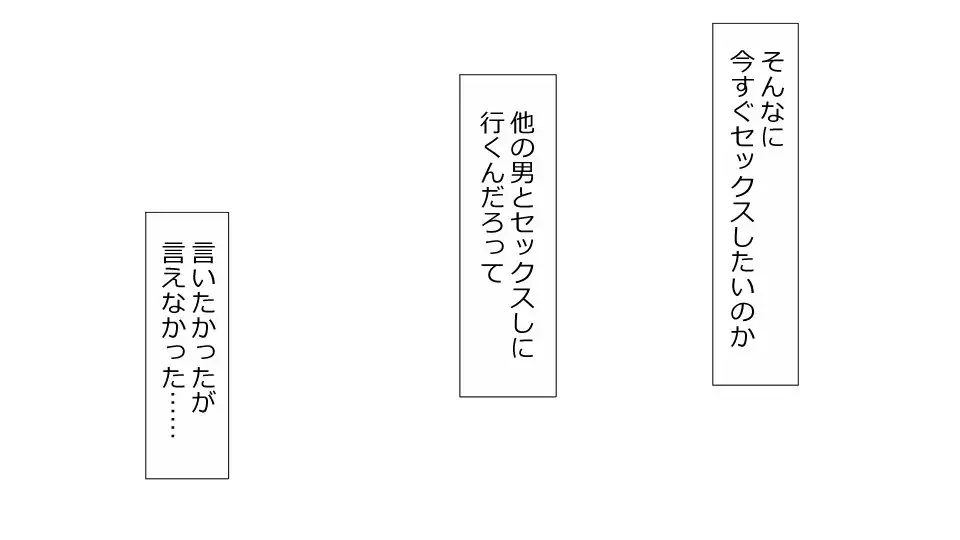 そんなに
今すぐセックスしたいのか

他の男とセックスしに
行くんだろって

言いたかったが
言えなかった……